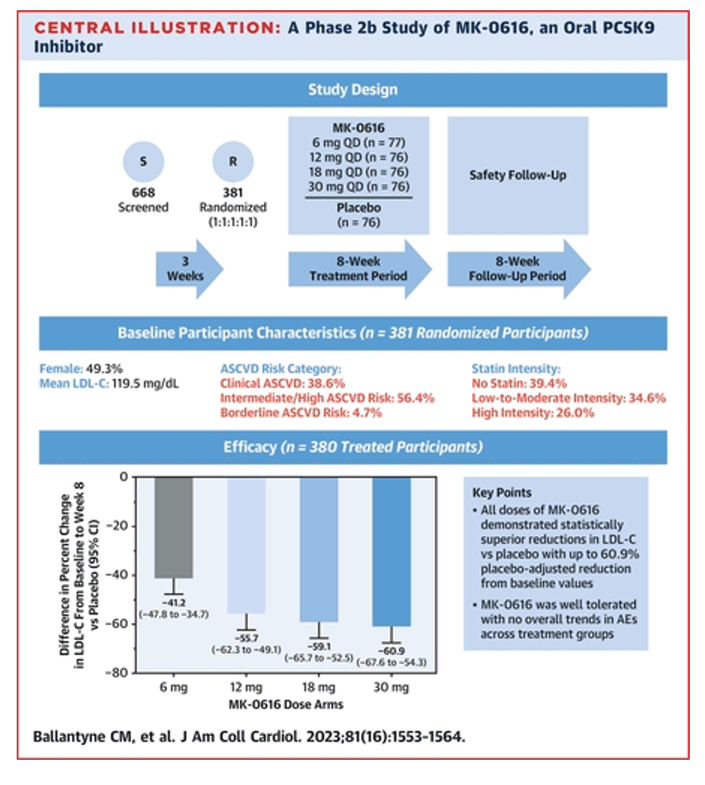 CENTRAL ILLUSTRATION: A Phase 2b Study of MK-0616, an Oral PCSK9 Inhibitor

Study Design

S
668
Screened

R
381
Randomized
(1:1:1:1:1)

MK-0616
6 mg QD (n = 77)
12 mg QD (n = 76)
18 mg QD (n = 76)
30 mg QD (n = 76)
Placebo
(n = 76)

Safety Follow-Up

3 Weeks

8-Week Treatment Period

8-Week Follow-Up Period

Baseline Participant Characteristics (n = 381 Randomized Participants)

Female: 49.3%
Mean LDL-C: 119.5 mg/dL

ASCVD Risk Category:
Clinical ASCVD: 38.6%
Intermediate/High ASCVD Risk: 56.4%
Borderline ASCVD Risk: 4.7%

Statin Intensity:
No Statin: 39.4%
Low-to-Moderate Intensity: 34.6%
High Intensity: 26.0%

Efficacy (n = 380 Treated Participants)

Difference in Percent Change in LDL-C From Baseline to Week 8 vs Placebo (95% CI)

0
−20
−40
−60
−80

−41.2
(−47.8 to −34.7)

−55.7
(−62.3 to −49.1)

−59.1
(−65.7 to −52.5)

−60.9
(−67.6 to −54.3)

6 mg
12 mg
18 mg
30 mg
MK-0616 Dose Arms

Key Points
• All doses of MK-0616 demonstrated statistically superior reductions in LDL-C vs placebo with up to 60.9% placebo-adjusted reduction from baseline values
• MK-0616 was well tolerated with no overall trends in AEs across treatment groups

Ballantyne CM, et al. J Am Coll Cardiol. 2023;81(16):1553-1564.